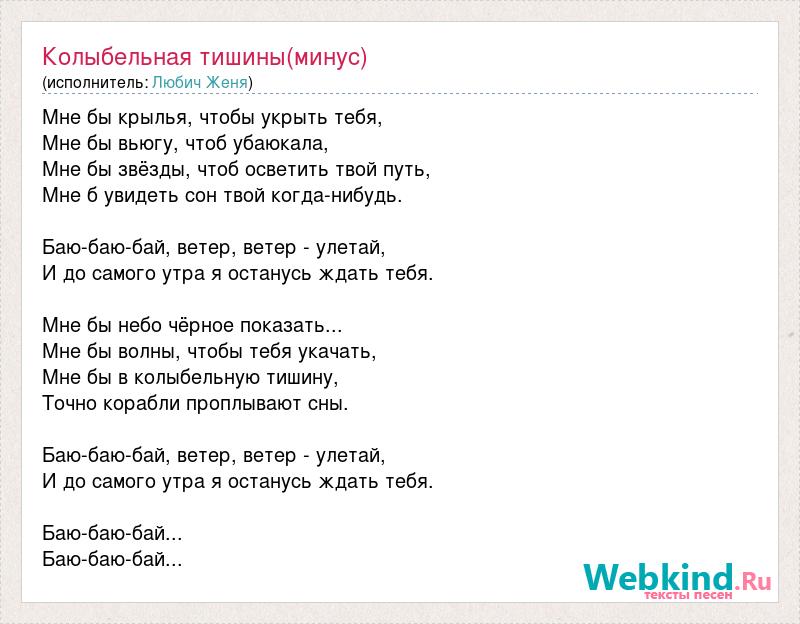 Колыбельная тишины(минус)
(исполнитель: Любич Женя)

Мне бы крылья, чтобы укрыть тебя,
Мне бы вьюгу, чтоб убаюкала,
Мне бы звёзды, чтоб осветить твой путь,
Мне б увидеть сон твой когда-нибудь.

Баю-баю-бай, ветер, ветер - улетай,
И до самого утра я останусь ждать тебя.

Мне бы небо чёрное показать...
Мне бы волны, чтобы тебя укачать,
Мне бы в колыбельную тишину,
Точно корабли проплывают сны.

Баю-баю-бай, ветер, ветер - улетай,
И до самого утра я останусь ждать тебя.

Баю-баю-бай...
Баю-баю-бай...

Webkind.Ru
тексты песен